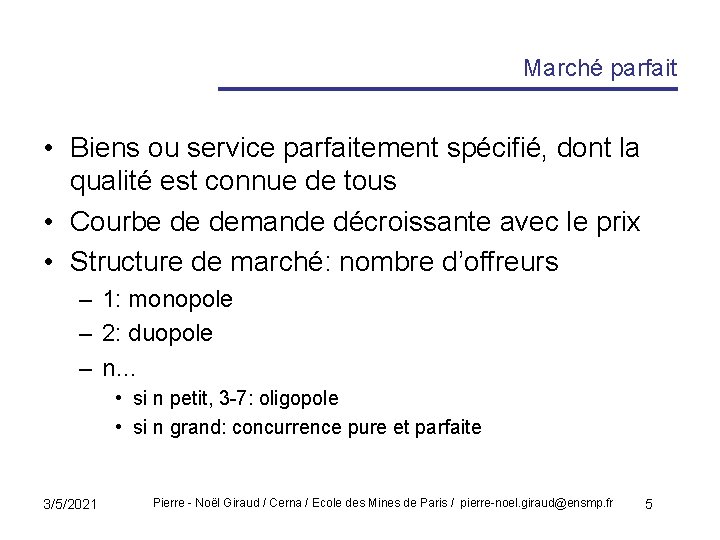 Marché parfait

• Biens ou service parfaitement spécifié, dont la qualité est connue de tous
• Courbe de demande décroissante avec le prix
• Structure de marché: nombre d'offreurs
– 1: monopole
– 2: duopole
– n…
• si n petit, 3-7: oligopole
• si n grand: concurrence pure et parfaite

3/5/2021 Pierre - Noël Giraud / Cerna / Ecole des Mines de Paris / pierre-noel.giraud@ensmp.fr 5